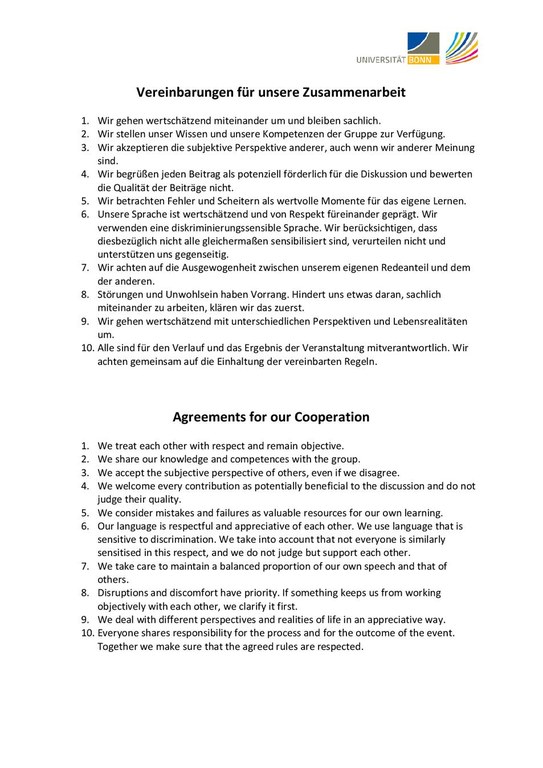 UNIVERSITÄT BONN

Vereinbarungen für unsere Zusammenarbeit

1. Wir gehen wertschätzend miteinander um und bleiben sachlich.
2. Wir stellen unser Wissen und unsere Kompetenzen der Gruppe zur Verfügung.
3. Wir akzeptieren die subjektive Perspektive anderer, auch wenn wir anderer Meinung sind.
4. Wir begrüßen jeden Beitrag als potenziell förderlich für die Diskussion und bewerten die Qualität der Beiträge nicht.
5. Wir betrachten Fehler und Scheitern als wertvolle Momente für das eigene Lernen.
6. Unsere Sprache ist wertschätzend und von Respekt füreinander geprägt. Wir verwenden eine diskriminierungssensible Sprache. Wir berücksichtigen, dass diesbezüglich nicht alle gleichermaßen sensibilisiert sind, verurteilen nicht und unterstützen uns gegenseitig.
7. Wir achten auf die Ausgewogenheit zwischen unserem eigenen Redeanteil und dem der anderen.
8. Störungen und Unwohlsein haben Vorrang. Hindert uns etwas daran, sachlich miteinander zu arbeiten, klären wir das zuerst.
9. Wir gehen wertschätzend mit unterschiedlichen Perspektiven und Lebensrealitäten um.
10. Alle sind für den Verlauf und das Ergebnis der Veranstaltung mitverantwortlich. Wir achten gemeinsam auf die Einhaltung der vereinbarten Regeln.

Agreements for our Cooperation

1. We treat each other with respect and remain objective.
2. We share our knowledge and competences with the group.
3. We accept the subjective perspective of others, even if we disagree.
4. We welcome every contribution as potentially beneficial to the discussion and do not judge their quality.
5. We consider mistakes and failures as valuable resources for our own learning.
6. Our language is respectful and appreciative of each other. We use language that is sensitive to discrimination. We take into account that not everyone is similarly sensitised in this respect, and we do not judge but support each other.
7. We take care to maintain a balanced proportion of our own speech and that of others.
8. Disruptions and discomfort have priority. If something keeps us from working objectively with each other, we clarify it first.
9. We deal with different perspectives and realities of life in an appreciative way.
10. Everyone shares responsibility for the process and for the outcome of the event. Together we make sure that the agreed rules are respected.